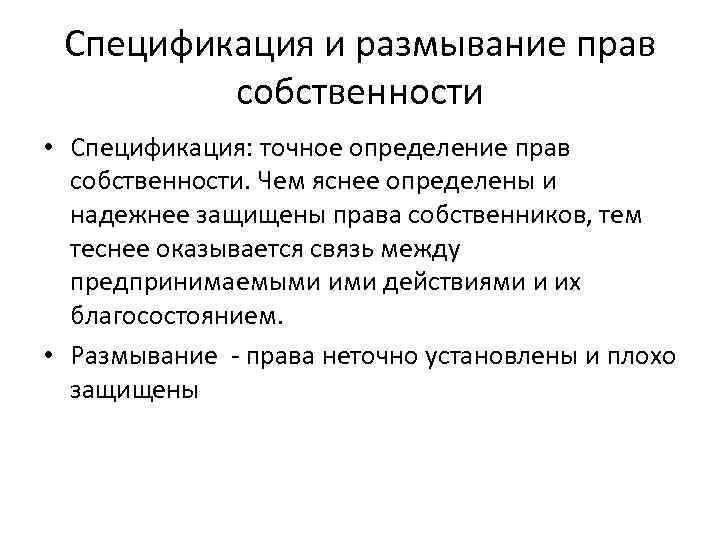 Спецификация и размывание прав собственности

• Спецификация: точное определение прав собственности. Чем яснее определены и надежнее защищены права собственников, тем теснее оказывается связь между предпринимаемыми ими действиями и их благосостоянием.

• Размывание - права неточно установлены и плохо защищены